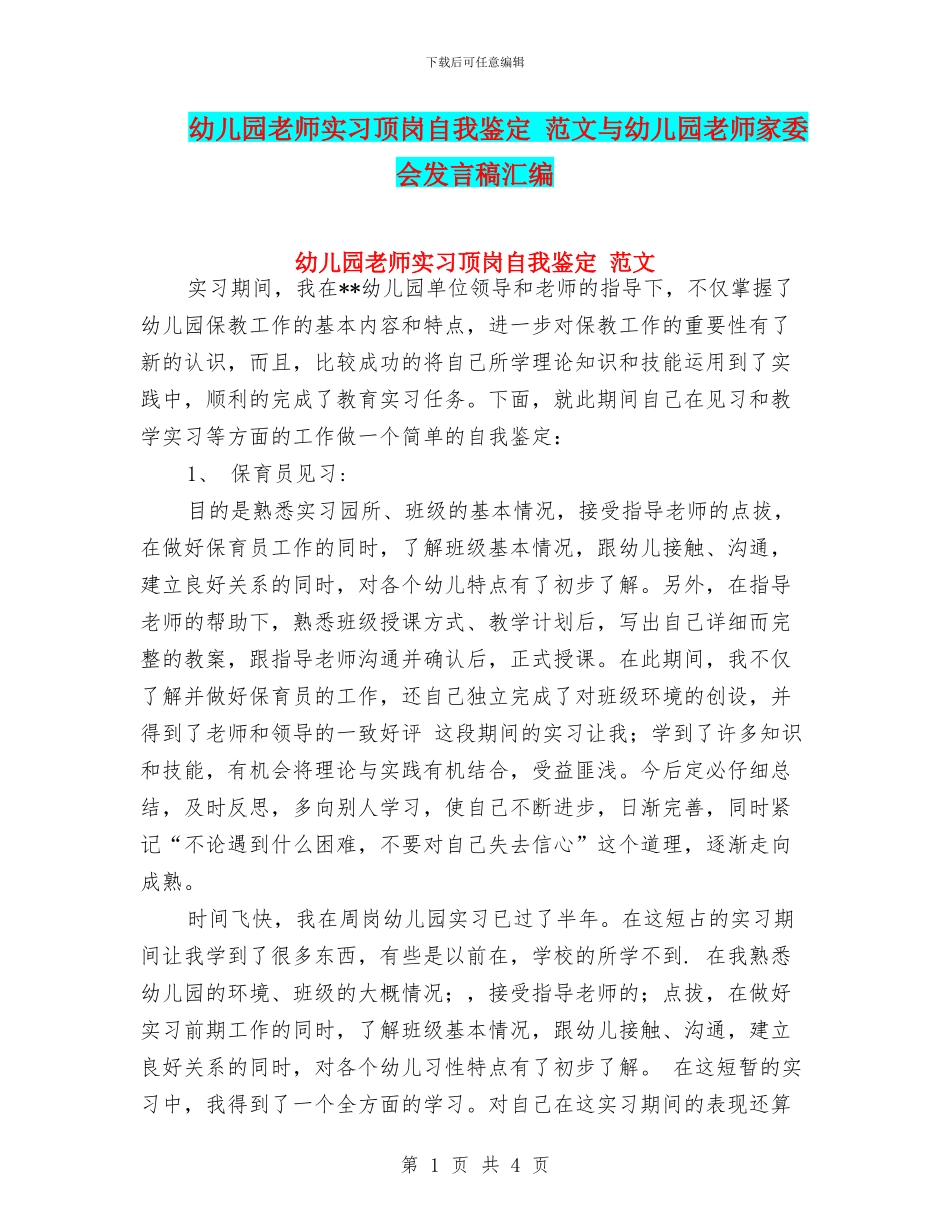 下载后可任意编辑

幼儿园老师实习顶岗自我鉴定 范文与幼儿园老师家委会发言稿汇编

幼儿园老师实习顶岗自我鉴定 范文

实习期间，我在**幼儿园单位领导和老师的指导下，不仅掌握了幼儿园保教工作的基本内容和特点，进一步对保教工作的重要性有了新的认识，而且，比较成功的将自己所学理论知识和技能运用到了实践中，顺利的完成了教育实习任务。下面，就此期间自己在见习和教学实习等方面的工作做一个简单的自我鉴定：

1、 保育员见习：

目的是熟悉实习园所、班级的基本情况，接受指导老师的点拔，在做好保育员工作的同时，了解班级基本情况，跟幼儿接触、沟通，建立良好关系的同时，对各个幼儿特点有了初步了解。另外，在指导老师的帮助下，熟悉班级授课方式、教学计划后，写出自己详细而完整的教案，跟指导老师沟通并确认后，正式授课。在此期间，我不仅了解并做好保育员的工作，还自己独立完成了对班级环境的创设，并得到了老师和领导的一致好评 这段期间的实习让我；学到了许多知识和技能，有机会将理论与实践有机结合，受益匪浅。今后定必仔细总结，及时反思，多向别人学习，使自己不断进步，日渐完善，同时紧记“不论遇到什么困难，不要对自己失去信心”这个道理，逐渐走向成熟。

时间飞快，我在周岗幼儿园实习已过了半年。在这短占的实习期间让我学到了很多东西，有些是以前在，学校的所学不到. 在我熟悉幼儿园的环境、班级的大概情况；，接受指导老师的；点拔，在做好实习前期工作的同时，了解班级基本情况，跟幼儿接触、沟通，建立良好关系的同时，对各个幼儿习性特点有了初步了解。 在这短暂的实习中，我得到了一个全方面的学习。对自己在这实习期间的表现还算

第 1 页 共 4 页